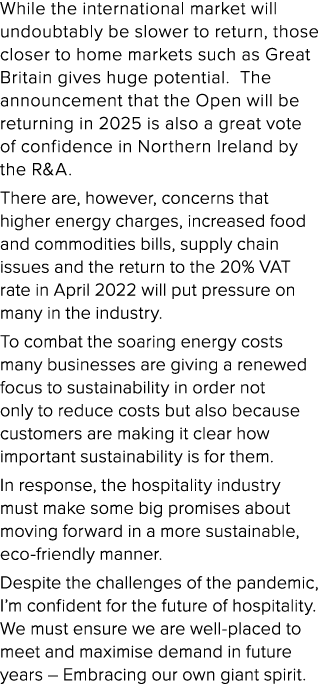 While the international market will undoubtably be slower to return, those closer to home markets such as Great Britain gives huge potential. The announcement that the Open will be returning in 2025 is also a great vote of confidence in Northern Ireland by the R&A.

There are, however, concerns that higher energy charges, increased food and commodities bills, supply chain issues and the return to the 20% VAT rate in April 2022 will put pressure on many in the industry.

To combat the soaring energy costs many businesses are giving a renewed focus to sustainability in order not only to reduce costs but also because customers are making it clear how important sustainability is for them.

In response, the hospitality industry must make some big promises about moving forward in a more sustainable, eco-friendly manner.

Despite the challenges of the pandemic, I'm confident for the future of hospitality. We must ensure we are well-placed to meet and maximise demand in future years – Embracing our own giant spirit.